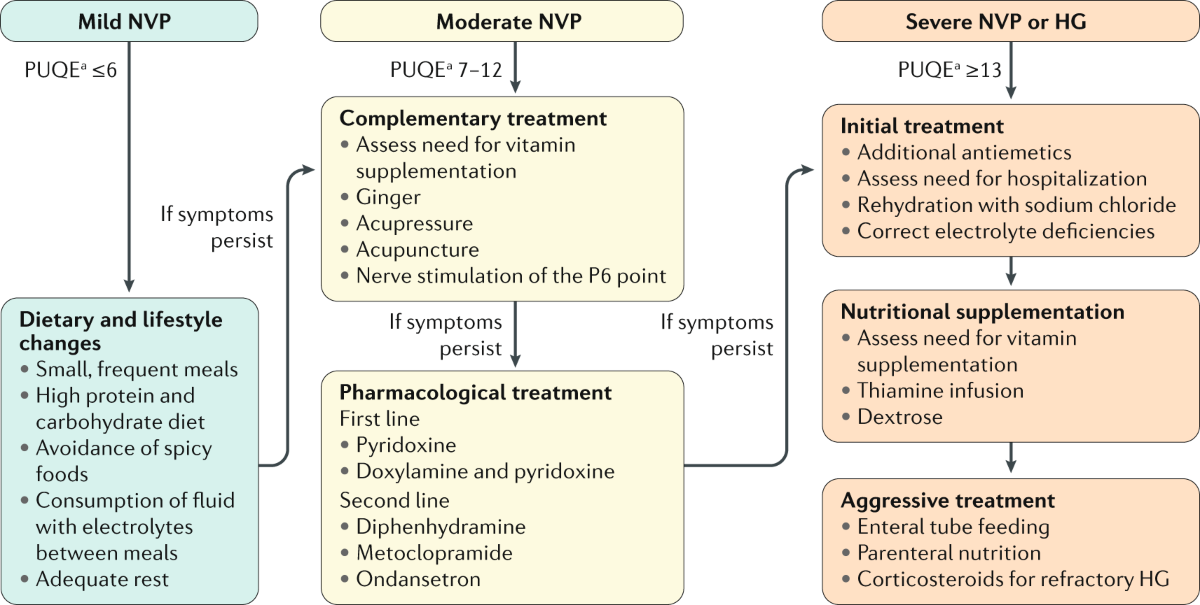 Mild NVP

PUQE$^a$ ≤6

Dietary and lifestyle changes
• Small, frequent meals
• High protein and carbohydrate diet
• Avoidance of spicy foods
• Consumption of fluid with electrolytes between meals
• Adequate rest

If symptoms persist

Moderate NVP

PUQE$^a$ 7–12

Complementary treatment
• Assess need for vitamin supplementation
• Ginger
• Acupressure
• Acupuncture
• Nerve stimulation of the P6 point

If symptoms persist

Pharmacological treatment
First line
• Pyridoxine
• Doxylamine and pyridoxine
Second line
• Diphenhydramine
• Metoclopramide
• Ondansetron

If symptoms persist

Severe NVP or HG

PUQE$^a$ ≥13

Initial treatment
• Additional antiemetics
• Assess need for hospitalization
• Rehydration with sodium chloride
• Correct electrolyte deficiencies

Nutritional supplementation
• Assess need for vitamin supplementation
• Thiamine infusion
• Dextrose

Aggressive treatment
• Enteral tube feeding
• Parenteral nutrition
• Corticosteroids for refractory HG